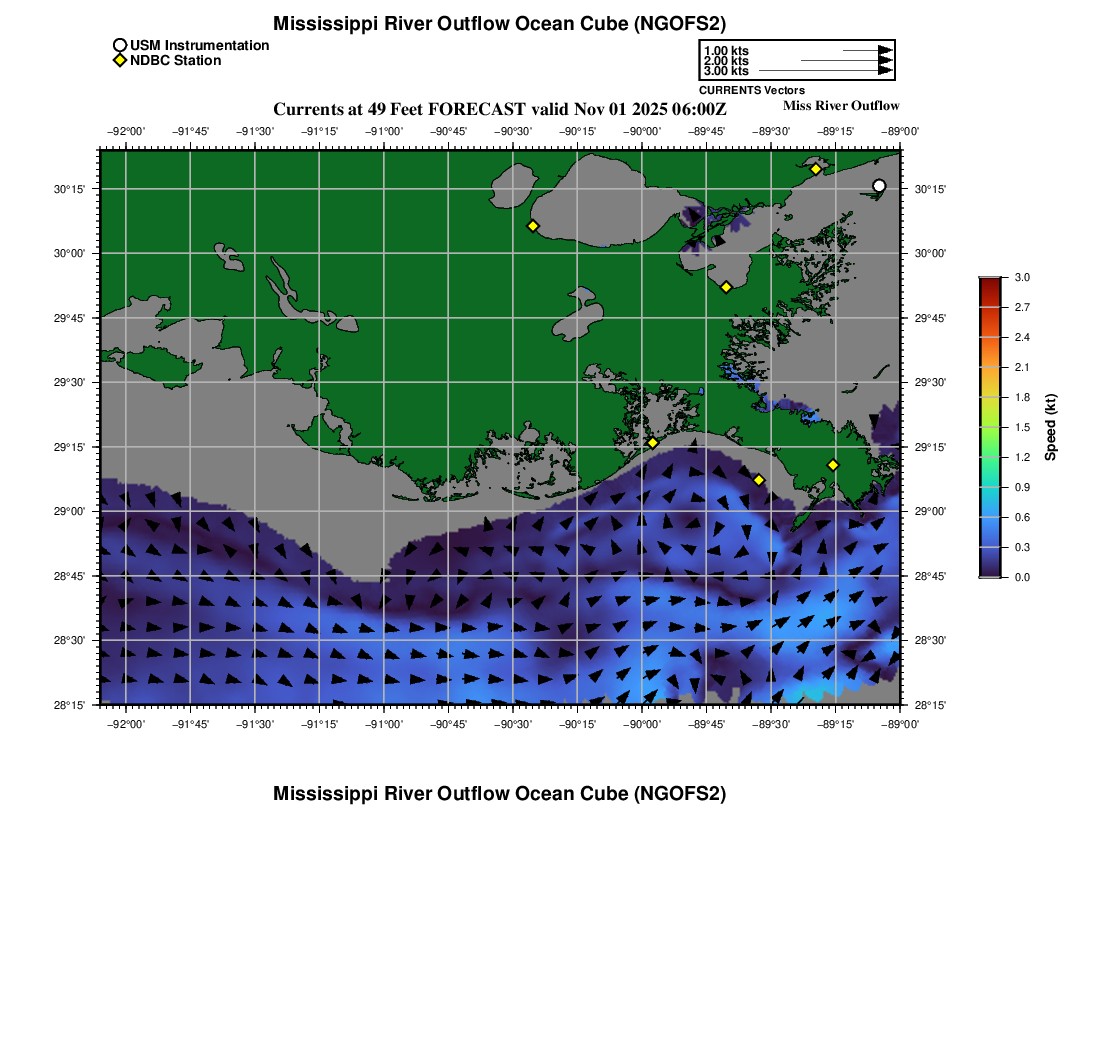 Mississippi River Outflow Ocean Cube (NGOFS2)

USM Instrumentation
NDBC Station

1.00 kts
2.00 kts
3.00 kts
CURRENTS Vectors

Currents at 49 Feet FORECAST valid Nov 01 2025 06:00Z

Miss River Outflow

−92°00' −91°45' −91°30' −91°15' −91°00' −90°45' −90°30' −90°15' −90°00' −89°45' −89°30' −89°15' −89°00'

30°15'
30°00'
29°45'
29°30'
29°15'
29°00'
28°45'
28°30'
28°15'

30°15'
30°00'
29°45'
29°30'
29°15'
29°00'
28°45'
28°30'
28°15'

−92°00' −91°45' −91°30' −91°15' −91°00' −90°45' −90°30' −90°15' −90°00' −89°45' −89°30' −89°15' −89°00'

3.0
2.7
2.4
2.1
1.8
1.5
1.2
0.9
0.6
0.3
0.0
Speed (kt)

Mississippi River Outflow Ocean Cube (NGOFS2)